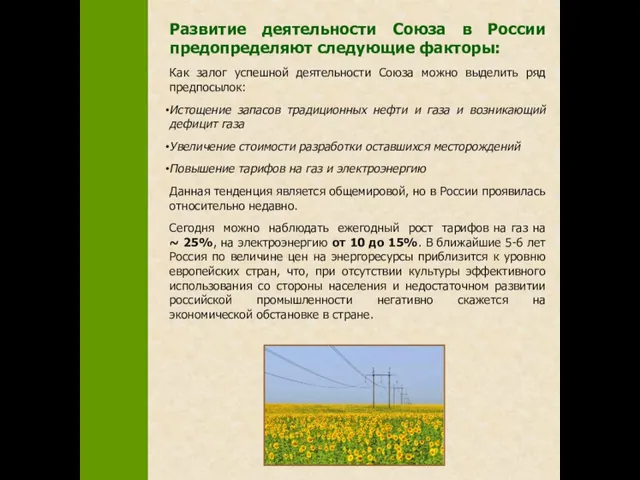 Развитие деятельности Союза в России предопределяют следующие факторы:

Как залог успешной деятельности Союза можно выделить ряд предпосылок:

•Истощение запасов традиционных нефти и газа и возникающий дефицит газа

•Увеличение стоимости разработки оставшихся месторождений

•Повышение тарифов на газ и электроэнергию

Данная тенденция является общемировой, но в России проявилась относительно недавно.

Сегодня можно наблюдать ежегодный рост тарифов на газ на ~ 25%, на электроэнергию от 10 до 15%. В ближайшие 5-6 лет Россия по величине цен на энергоресурсы приблизится к уровню европейских стран, что, при отсутствии культуры эффективного использования со стороны населения и недостаточном развитии российской промышленности негативно скажется на экономической обстановке в стране.